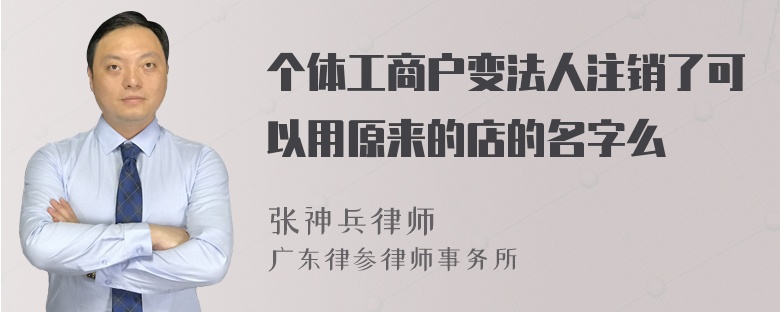 个体工商户变法人注销了可以用原来的店的名字么

张神兵律师
广东律参律师事务所